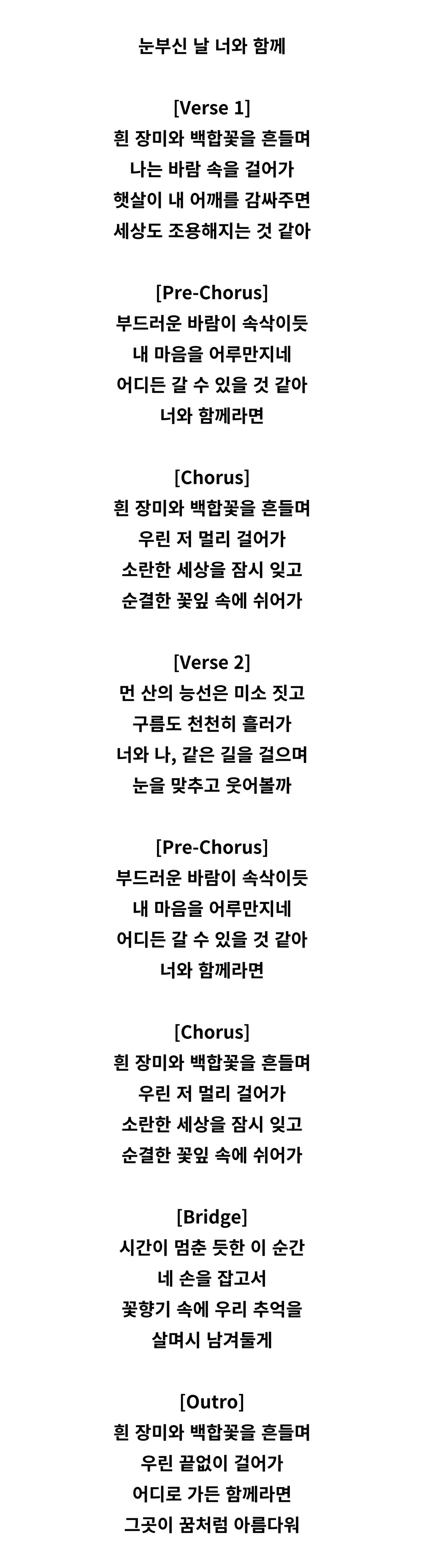 눈부신 날 너와 함께

[Verse 1]
흰 장미와 백합꽃을 흔들며
나는 바람 속을 걸어가
햇살이 내 어깨를 감싸주면
세상도 조용해지는 것 같아

[Pre-Chorus]
부드러운 바람이 속삭이듯
내 마음을 어루만지네
어디든 갈 수 있을 것 같아
너와 함께라면

[Chorus]
흰 장미와 백합꽃을 흔들며
우린 저 멀리 걸어가
소란한 세상을 잠시 잊고
순결한 꽃잎 속에 쉬어가

[Verse 2]
먼 산의 능선은 미소 짓고
구름도 천천히 흘러가
너와 나, 같은 길을 걸으며
눈을 맞추고 웃어볼까

[Pre-Chorus]
부드러운 바람이 속삭이듯
내 마음을 어루만지네
어디든 갈 수 있을 것 같아
너와 함께라면

[Chorus]
흰 장미와 백합꽃을 흔들며
우린 저 멀리 걸어가
소란한 세상을 잠시 잊고
순결한 꽃잎 속에 쉬어가

[Bridge]
시간이 멈춘 듯한 이 순간
네 손을 잡고서
꽃향기 속에 우리 추억을
살며시 남겨둘게

[Outro]
흰 장미와 백합꽃을 흔들며
우린 끝없이 걸어가
어디로 가든 함께라면
그곳이 꿈처럼 아름다워